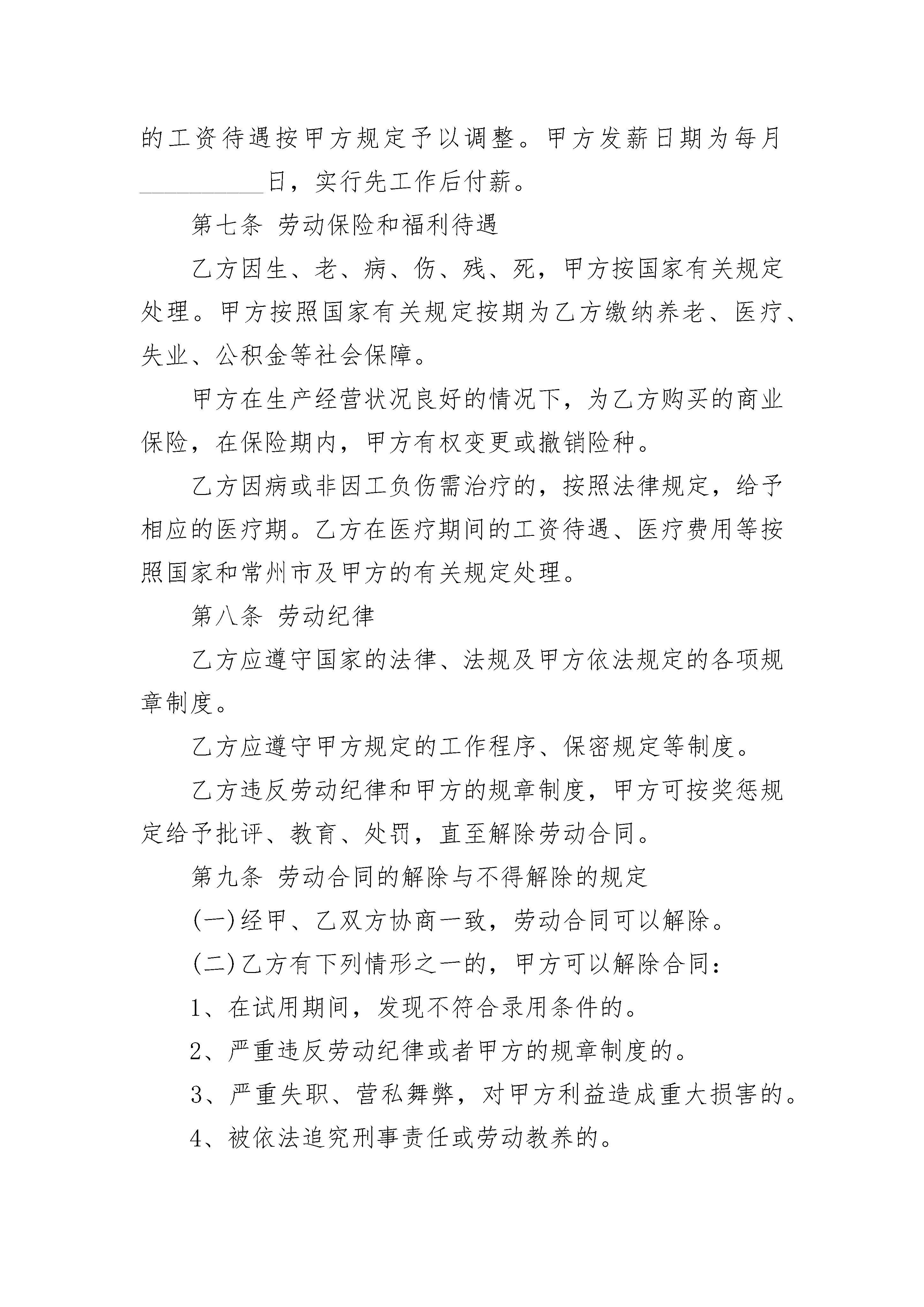 的工资待遇按甲方规定予以调整。甲方发薪日期为每月__________日，实行先工作后付薪。

第七条 劳动保险和福利待遇

乙方因生、老、病、伤、残、死，甲方按国家有关规定处理。甲方按照国家有关规定按期为乙方缴纳养老、医疗、失业、公积金等社会保障。

甲方在生产经营状况良好的情况下，为乙方购买的商业保险，在保险期内，甲方有权变更或撤销险种。

乙方因病或非因工负伤需治疗的，按照法律规定，给予相应的医疗期。乙方在医疗期间的工资待遇、医疗费用等按照国家和常州市及甲方的有关规定处理。

第八条 劳动纪律

乙方应遵守国家的法律、法规及甲方依法规定的各项规章制度。

乙方应遵守甲方规定的工作程序、保密规定等制度。

乙方违反劳动纪律和甲方的规章制度，甲方可按奖惩规定给予批评、教育、处罚，直至解除劳动合同。

第九条 劳动合同的解除与不得解除的规定

(一)经甲、乙双方协商一致，劳动合同可以解除。

(二)乙方有下列情形之一的，甲方可以解除合同：

1、在试用期间，发现不符合录用条件的。

2、严重违反劳动纪律或者甲方的规章制度的。

3、严重失职、营私舞弊，对甲方利益造成重大损害的。

4、被依法追究刑事责任或劳动教养的。